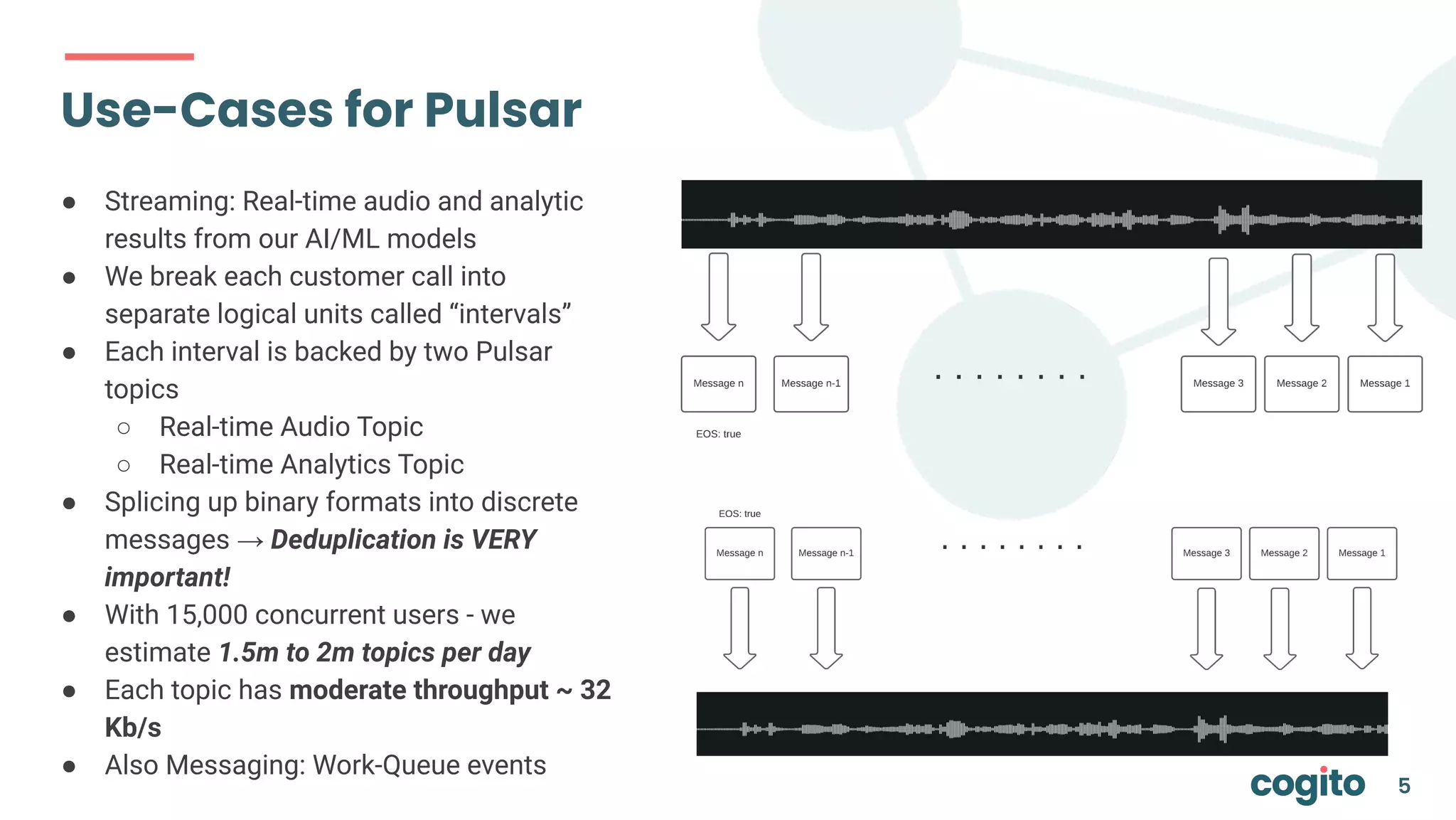 Use-Cases for Pulsar

• Streaming: Real-time audio and analytic results from our AI/ML models
• We break each customer call into separate logical units called "intervals"
• Each interval is backed by two Pulsar topics
○ Real-time Audio Topic
○ Real-time Analytics Topic
• Splicing up binary formats into discrete messages → Deduplication is VERY important!
• With 15,000 concurrent users - we estimate 1.5m to 2m topics per day
• Each topic has moderate throughput ~ 32 Kb/s
• Also Messaging: Work-Queue events

Message n
Message n-1
. . . . . . . .
Message 3
Message 2
Message 1
EOS: true

EOS: true
Message n
Message n-1
. . . . . . . .
Message 3
Message 2
Message 1

cogito
5